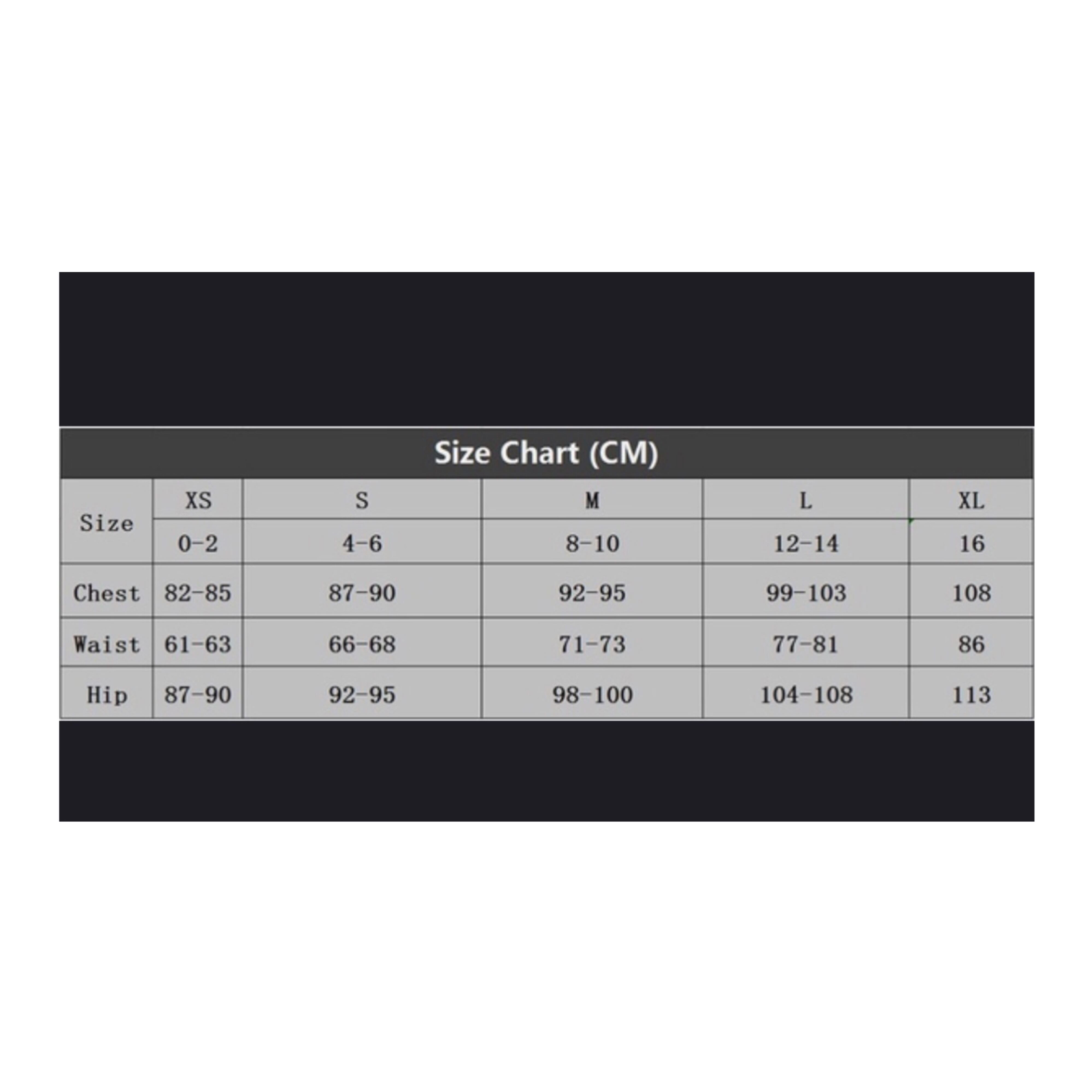 Size Chart (CM)

| Size | XS | S | M | L | XL |
|---|---|---|---|---|---|
| | 0-2 | 4-6 | 8-10 | 12-14 | 16 |
| Chest | 82-85 | 87-90 | 92-95 | 99-103 | 108 |
| Waist | 61-63 | 66-68 | 71-73 | 77-81 | 86 |
| Hip | 87-90 | 92-95 | 98-100 | 104-108 | 113 |